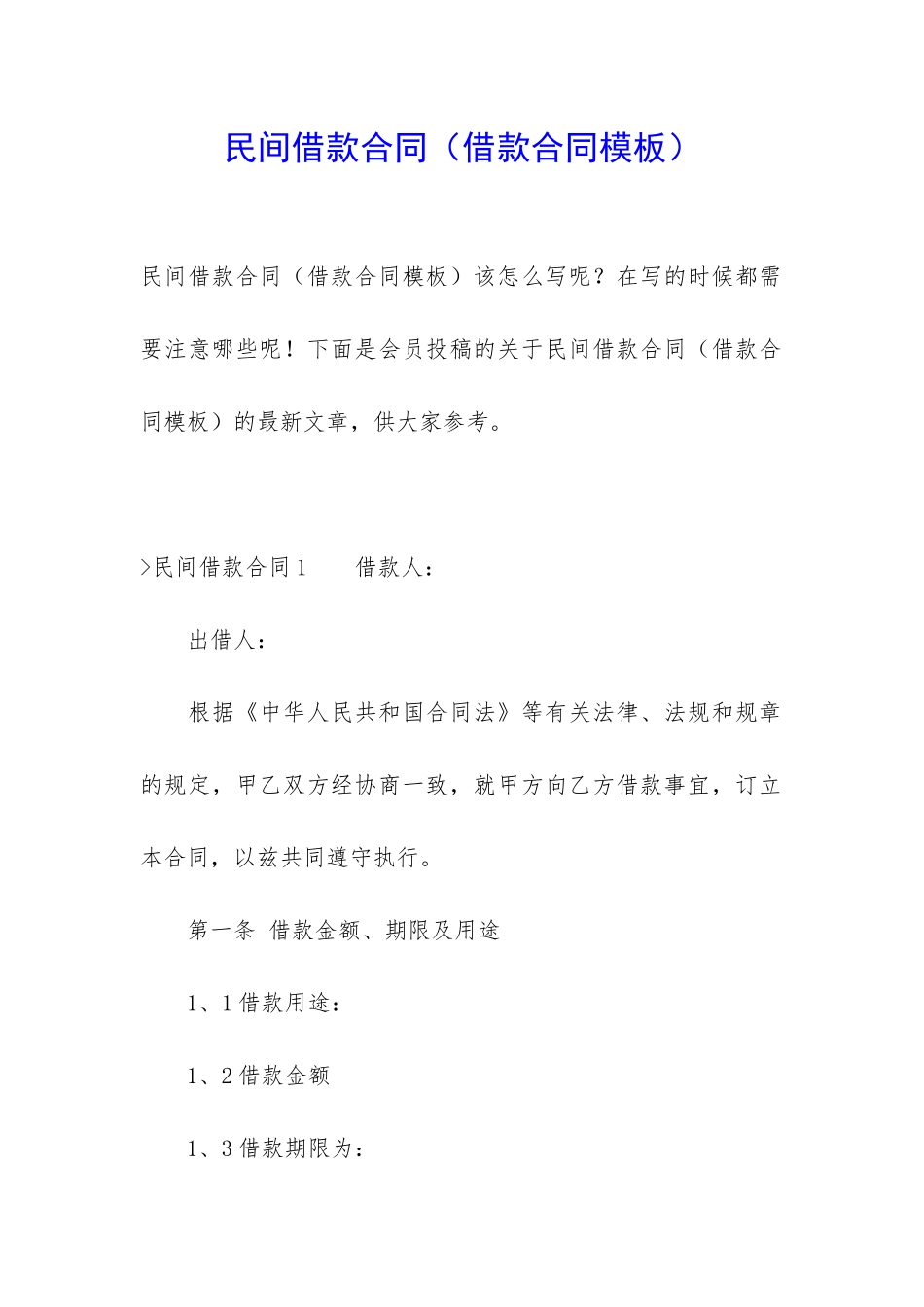 民间借款合同（借款合同模板）

民间借款合同（借款合同模板）该怎么写呢？在写的时候都需要注意哪些呢！下面是会员投稿的关于民间借款合同（借款合同模板）的最新文章，供大家参考。

>民间借款合同1　　借款人：

出借人：

根据《中华人民共和国合同法》等有关法律、法规和规章的规定，甲乙双方经协商一致，就甲方向乙方借款事宜，订立本合同，以兹共同遵守执行。

第一条 借款金额、期限及用途

1、1借款用途：

1、2借款金额

1、3借款期限为：